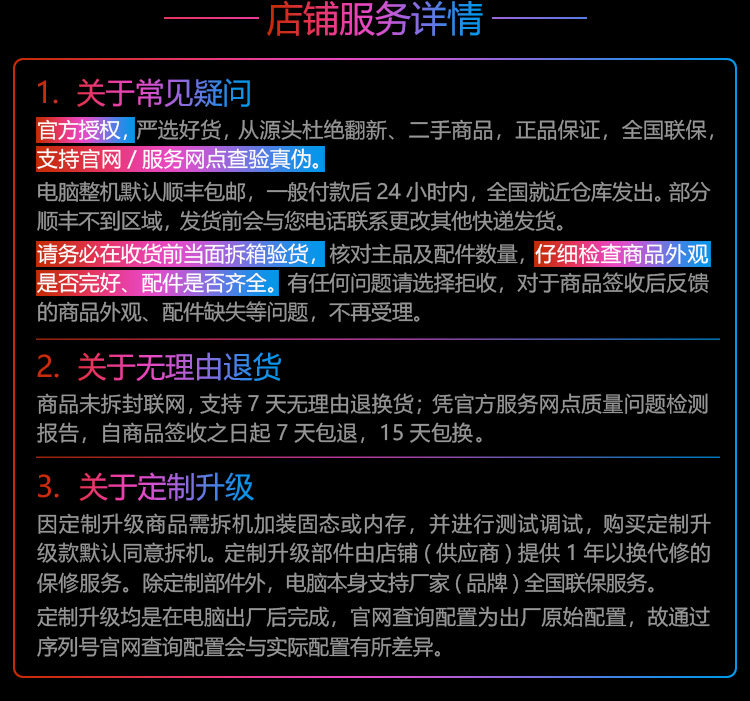 店铺服务详情

1. 关于常见疑问

官方授权，严选好货，从源头杜绝翻新、二手商品，正品保证，全国联保，支持官网 / 服务网点查验真伪。

电脑整机默认顺丰包邮，一般付款后 24 小时内，全国就近仓库发出。部分顺丰不到区域，发货前会与您电话联系更改其他快递发货。

请务必在收货前当面拆箱验货，核对主品及配件数量，仔细检查商品外观是否完好、配件是否齐全。有任何问题请选择拒收，对于商品签收后反馈的商品外观、配件缺失等问题，不再受理。

2. 关于无理由退货

商品未拆封联网，支持 7 天无理由退换货；凭官方服务网点质量问题检测报告，自商品签收之日起 7 天包退，15 天包换。

3. 关于定制升级

因定制升级商品需拆机加装固态或内存，并进行测试调试，购买定制升级款默认同意拆机。定制升级部件由店铺（供应商）提供 1 年以换代修的保修服务。除定制部件外，电脑本身支持厂家（品牌）全国联保服务。

定制升级均是在电脑出厂后完成，官网查询配置为出厂原始配置，故通过序列号官网查询配置会与实际配置有所差异。